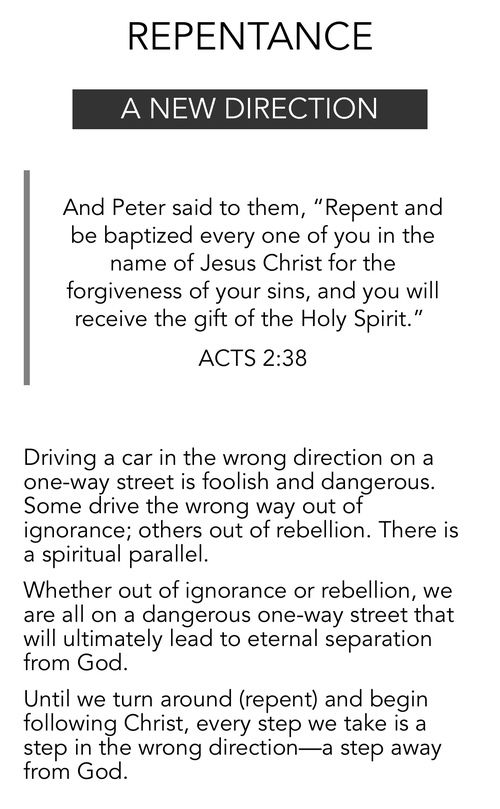 REPENTANCE

A NEW DIRECTION

And Peter said to them, "Repent and be baptized every one of you in the name of Jesus Christ for the forgiveness of your sins, and you will receive the gift of the Holy Spirit."

ACTS 2:38

Driving a car in the wrong direction on a one-way street is foolish and dangerous. Some drive the wrong way out of ignorance; others out of rebellion. There is a spiritual parallel.

Whether out of ignorance or rebellion, we are all on a dangerous one-way street that will ultimately lead to eternal separation from God.

Until we turn around (repent) and begin following Christ, every step we take is a step in the wrong direction—a step away from God.